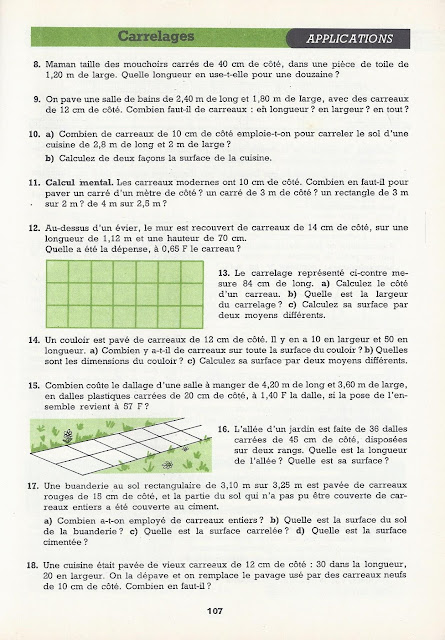 Carrelages

APPLICATIONS

8. Maman taille des mouchoirs carrés de 40 cm de côté, dans une pièce de toile de 1,20 m de large. Quelle longueur en use-t-elle pour une douzaine ?

9. On pave une salle de bains de 2,40 m de long et 1,80 m de large, avec des carreaux de 12 cm de côté. Combien faut-il de carreaux : en longueur ? en largeur ? en tout ?

10. a) Combien de carreaux de 10 cm de côté emploie-t-on pour carreler le sol d'une cuisine de 2,8 m de long et 2 m de large ?

b) Calculez de deux façons la surface de la cuisine.

11. Calcul mental. Les carreaux modernes ont 10 cm de côté. Combien en faut-il pour paver un carré d'un mètre de côté ? un carré de 3 m de côté ? un rectangle de 3 m sur 2 m ? de 4 m sur 2,5 m ?

12. Au-dessus d'un évier, le mur est recouvert de carreaux de 14 cm de côté, sur une longueur de 1,12 m et une hauteur de 70 cm.
Quelle a été la dépense, à 0,65 F le carreau ?

13. Le carrelage représenté ci-contre mesure 84 cm de long. a) Calculez le côté d'un carreau. b) Quelle est la largeur du carrelage ? c) Calculez sa surface par deux moyens différents.

14. Un couloir est pavé de carreaux de 12 cm de côté. Il y en a 10 en largeur et 50 en longueur. a) Combien y a-t-il de carreaux sur toute la surface du couloir ? b) Quelles sont les dimensions du couloir ? c) Calculez sa surface par deux moyens différents.

15. Combien coûte le dallage d'une salle à manger de 4,20 m de long et 3,60 m de large, en dalles plastiques carrées de 20 cm de côté, à 1,40 F la dalle, si la pose de l'ensemble revient à 57 F ?

16. L'allée d'un jardin est faite de 36 dalles carrées de 45 cm de côté, disposées sur deux rangs. Quelle est la longueur de l'allée ? Quelle est sa surface ?

17. Une buanderie au sol rectangulaire de 3,10 m sur 3,25 m est pavée de carreaux rouges de 15 cm de côté, et la partie du sol qui n'a pas pu être couverte de carreaux entiers a été couverte au ciment.

a) Combien a-t-on employé de carreaux entiers ? b) Quelle est la surface du sol de la buanderie ? c) Quelle est la surface carrelée ? d) Quelle est la surface cimentée ?

18. Une cuisine était pavée de vieux carreaux de 12 cm de côté : 30 dans la longueur, 20 en largeur. On la dépave et on remplace le pavage usé par des carreaux neufs de 10 cm de côté. Combien en faut-il ?

107